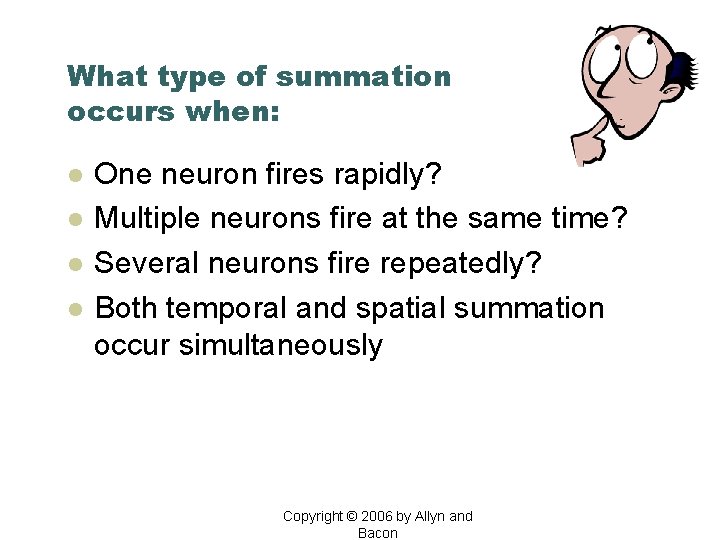 What type of summation occurs when:

• One neuron fires rapidly?
• Multiple neurons fire at the same time?
• Several neurons fire repeatedly?
• Both temporal and spatial summation occur simultaneously

Copyright © 2006 by Allyn and Bacon